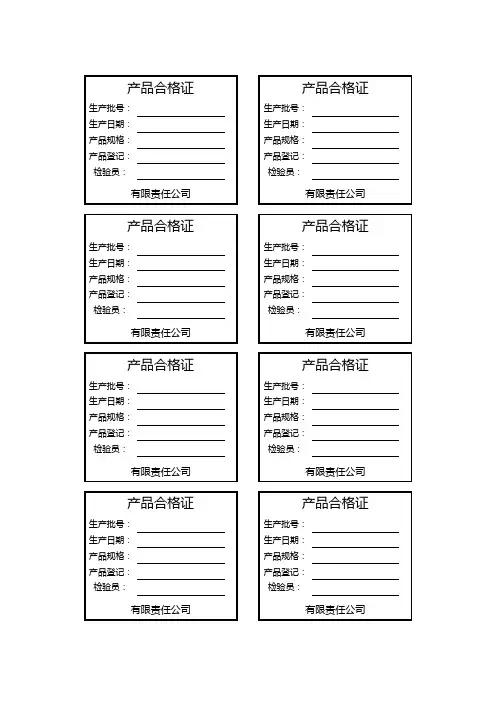 产品合格证
生产批号：
生产日期：
产品规格：
产品登记：
检验员：
有限责任公司

产品合格证
生产批号：
生产日期：
产品规格：
产品登记：
检验员：
有限责任公司

产品合格证
生产批号：
生产日期：
产品规格：
产品登记：
检验员：
有限责任公司

产品合格证
生产批号：
生产日期：
产品规格：
产品登记：
检验员：
有限责任公司

产品合格证
生产批号：
生产日期：
产品规格：
产品登记：
检验员：
有限责任公司

产品合格证
生产批号：
生产日期：
产品规格：
产品登记：
检验员：
有限责任公司

产品合格证
生产批号：
生产日期：
产品规格：
产品登记：
检验员：
有限责任公司

产品合格证
生产批号：
生产日期：
产品规格：
产品登记：
检验员：
有限责任公司